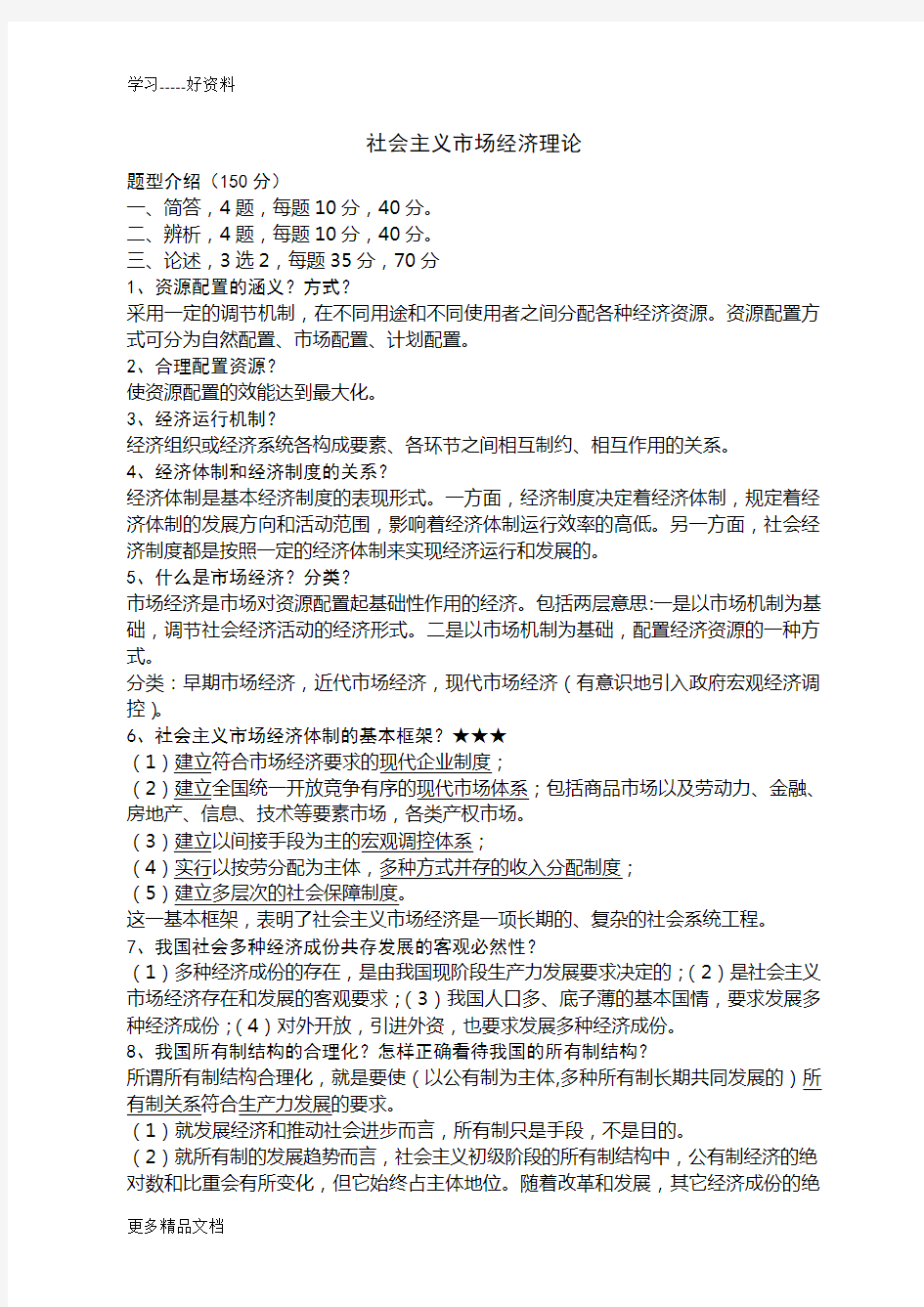 学习-----好资料

社会主义市场经济理论

题型介绍（150 分）
一、简答，4 题，每题 10 分，40 分。
二、辨析，4 题，每题 10 分，40 分。
三、论述，3 选 2，每题 35 分，70 分

1、资源配置的涵义？方式？
采用一定的调节机制，在不同用途和不同使用者之间分配各种经济资源。资源配置方式可分为自然配置、市场配置、计划配置。

2、合理配置资源？
使资源配置的效能达到最大化。

3、经济运行机制？
经济组织或经济系统各构成要素、各环节之间相互制约、相互作用的关系。

4、经济体制和经济制度的关系？
经济体制是基本经济制度的表现形式。一方面，经济制度决定着经济体制，规定着经济体制的发展方向和活动范围，影响着经济体制运行效率的高低。另一方面，社会经济制度都是按照一定的经济体制来实现经济运行和发展的。

5、什么是市场经济？分类？
市场经济是市场对资源配置起基础性作用的经济。包括两层意思:一是以市场机制为基础，调节社会经济活动的经济形式。二是以市场机制为基础，配置经济资源的一种方式。
分类：早期市场经济，近代市场经济，现代市场经济（有意识地引入政府宏观经济调控）。

6、社会主义市场经济体制的基本框架？★★★
（1）建立符合市场经济要求的现代企业制度；
（2）建立全国统一开放竞争有序的现代市场体系；包括商品市场以及劳动力、金融、房地产、信息、技术等要素市场，各类产权市场。
（3）建立以间接手段为主的宏观调控体系；
（4）实行以按劳分配为主体，多种方式并存的收入分配制度；
（5）建立多层次的社会保障制度。
这一基本框架，表明了社会主义市场经济是一项长期的、复杂的社会系统工程。

7、我国社会多种经济成份共存发展的客观必然性？
（1）多种经济成份的存在，是由我国现阶段生产力发展要求决定的；（2）是社会主义市场经济存在和发展的客观要求；（3）我国人口多、底子薄的基本国情，要求发展多种经济成份；（4）对外开放，引进外资，也要求发展多种经济成份。

8、我国所有制结构的合理化？怎样正确看待我国的所有制结构？
所谓所有制结构合理化，就是要使（以公有制为主体,多种所有制长期共同发展的）所有制关系符合生产力发展的要求。
（1）就发展经济和推动社会进步而言，所有制只是手段，不是目的。
（2）就所有制的发展趋势而言，社会主义初级阶段的所有制结构中，公有制经济的绝对数和比重会有所变化，但它始终占主体地位。随着改革和发展，其它经济成份的绝

更多精品文档